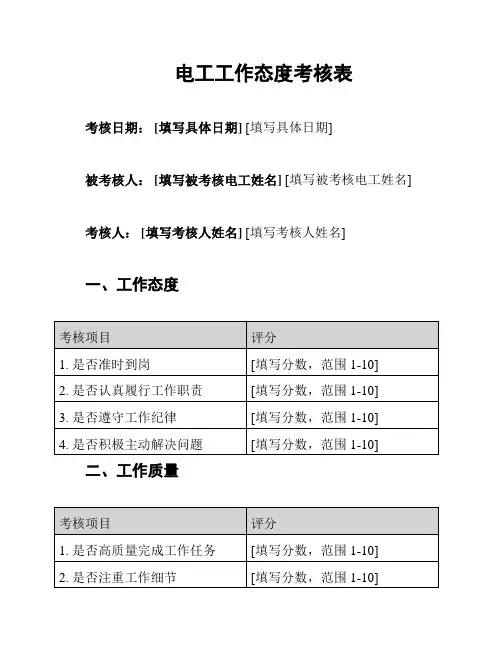 电工工作态度考核表

考核日期：[填写具体日期] [填写具体日期]

被考核人：[填写被考核电工姓名] [填写被考核电工姓名]

考核人：[填写考核人姓名] [填写考核人姓名]

一、工作态度

| 考核项目 | 评分 |
|---|---|
| 1. 是否准时到岗 | [填写分数，范围 1-10] |
| 2. 是否认真履行工作职责 | [填写分数，范围 1-10] |
| 3. 是否遵守工作纪律 | [填写分数，范围 1-10] |
| 4. 是否积极主动解决问题 | [填写分数，范围 1-10] |

二、工作质量

| 考核项目 | 评分 |
|---|---|
| 1. 是否高质量完成工作任务 | [填写分数，范围 1-10] |
| 2. 是否注重工作细节 | [填写分数，范围 1-10] |